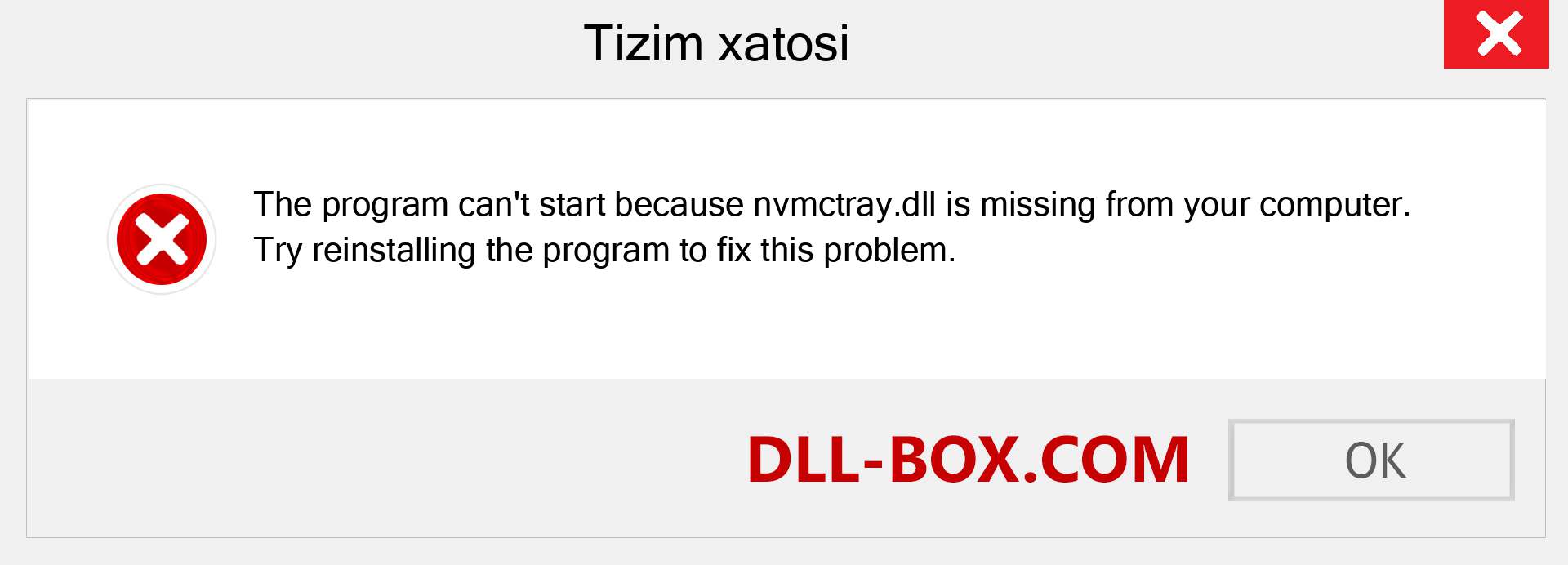 Tizim xatosi

The program can't start because nvmctray.dll is missing from your computer. Try reinstalling the program to fix this problem.

DLL-BOX.COM

OK